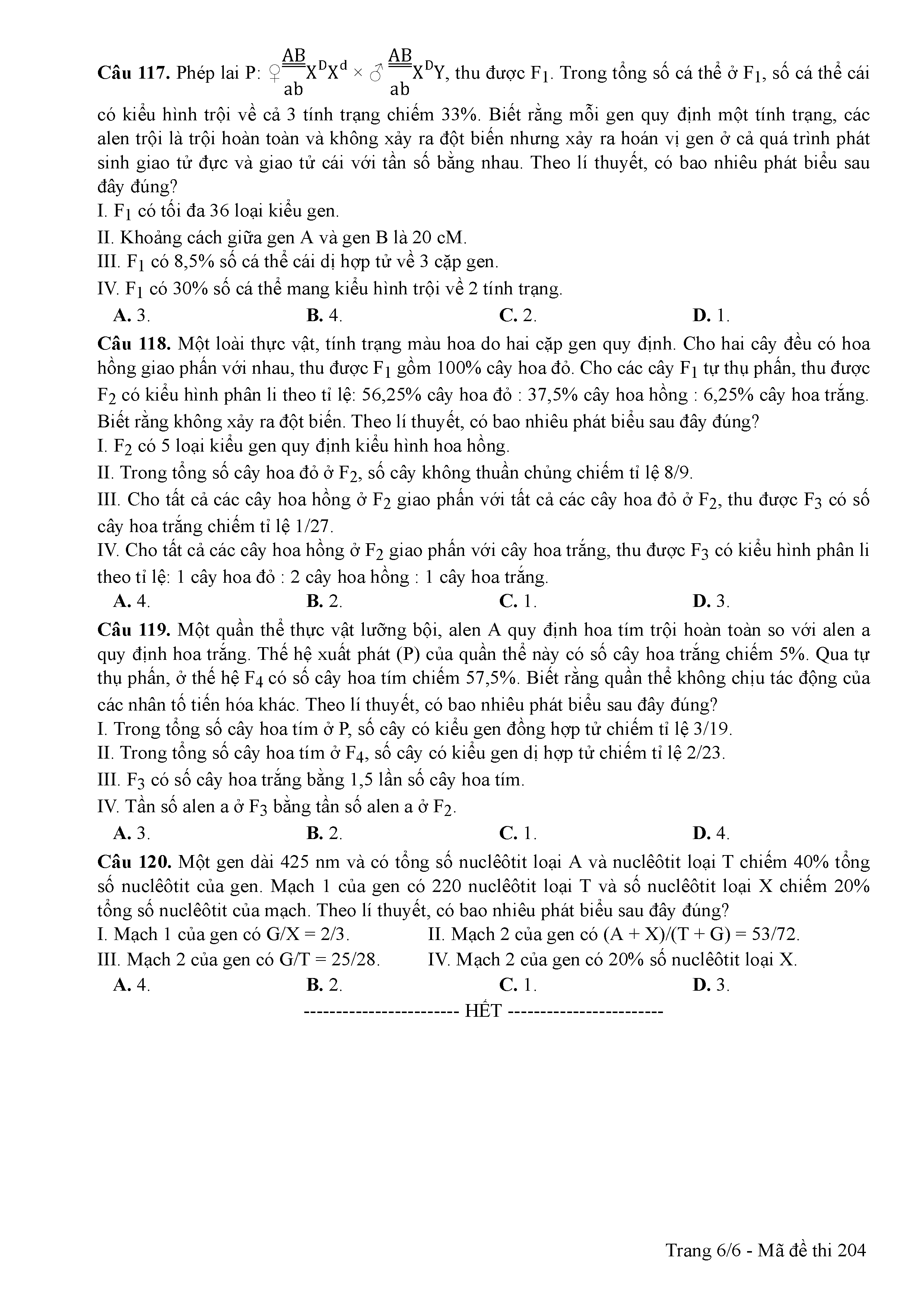 **Câu 117.** Phép lai P: ♀$\frac{AB}{ab}X^DX^d$ × ♂$\frac{AB}{ab}X^DY$, thu được $F_1$. Trong tổng số cá thể ở $F_1$, số cá thể cái có kiểu hình trội về cả 3 tính trạng chiếm 33%. Biết rằng mỗi gen quy định một tính trạng, các alen trội là trội hoàn toàn và không xảy ra đột biến nhưng xảy ra hoán vị gen ở cả quá trình phát sinh giao tử đực và giao tử cái với tần số bằng nhau. Theo lí thuyết, có bao nhiêu phát biểu sau đây đúng?
I. $F_1$ có tối đa 36 loại kiểu gen.
II. Khoảng cách giữa gen A và gen B là 20 cM.
III. $F_1$ có 8,5% số cá thể cái dị hợp tử về 3 cặp gen.
IV. $F_1$ có 30% số cá thể mang kiểu hình trội về 2 tính trạng.
**A.** 3. **B.** 4. **C.** 2. **D.** 1.

**Câu 118.** Một loài thực vật, tính trạng màu hoa do hai cặp gen quy định. Cho hai cây đều có hoa hồng giao phấn với nhau, thu được $F_1$ gồm 100% cây hoa đỏ. Cho các cây $F_1$ tự thụ phấn, thu được $F_2$ có kiểu hình phân li theo tỉ lệ: 56,25% cây hoa đỏ : 37,5% cây hoa hồng : 6,25% cây hoa trắng. Biết rằng không xảy ra đột biến. Theo lí thuyết, có bao nhiêu phát biểu sau đây đúng?
I. $F_2$ có 5 loại kiểu gen quy định kiểu hình hoa hồng.
II. Trong tổng số cây hoa đỏ ở $F_2$, số cây không thuần chủng chiếm tỉ lệ 8/9.
III. Cho tất cả các cây hoa hồng ở $F_2$ giao phấn với tất cả các cây hoa đỏ ở $F_2$, thu được $F_3$ có số cây hoa trắng chiếm tỉ lệ 1/27.
IV. Cho tất cả các cây hoa hồng ở $F_2$ giao phấn với cây hoa trắng, thu được $F_3$ có kiểu hình phân li theo tỉ lệ: 1 cây hoa đỏ : 2 cây hoa hồng : 1 cây hoa trắng.
**A.** 4. **B.** 2. **C.** 1. **D.** 3.

**Câu 119.** Một quần thể thực vật lưỡng bội, alen A quy định hoa tím trội hoàn toàn so với alen a quy định hoa trắng. Thế hệ xuất phát (P) của quần thể này có số cây hoa trắng chiếm 5%. Qua tự thụ phấn, ở thế hệ $F_4$ có số cây hoa tím chiếm 57,5%. Biết rằng quần thể không chịu tác động của các nhân tố tiến hóa khác. Theo lí thuyết, có bao nhiêu phát biểu sau đây đúng?
I. Trong tổng số cây hoa tím ở P, số cây có kiểu gen đồng hợp tử chiếm tỉ lệ 3/19.
II. Trong tổng số cây hoa tím ở $F_4$, số cây có kiểu gen dị hợp tử chiếm tỉ lệ 2/23.
III. $F_3$ có số cây hoa trắng bằng 1,5 lần số cây hoa tím.
IV. Tần số alen a ở $F_3$ bằng tần số alen a ở $F_2$.
**A.** 3. **B.** 2. **C.** 1. **D.** 4.

**Câu 120.** Một gen dài 425 nm và có tổng số nuclêôtit loại A và nuclêôtit loại T chiếm 40% tổng số nuclêôtit của gen. Mạch 1 của gen có 220 nuclêôtit loại T và số nuclêôtit loại X chiếm 20% tổng số nuclêôtit của mạch. Theo lí thuyết, có bao nhiêu phát biểu sau đây đúng?
I. Mạch 1 của gen có G/X = 2/3.
II. Mạch 2 của gen có (A + X)/(T + G) = 53/72.
III. Mạch 2 của gen có G/T = 25/28.
IV. Mạch 2 của gen có 20% số nuclêôtit loại X.
**A.** 4. **B.** 2. **C.** 1. **D.** 3.

------------------------ HẾT ------------------------

Trang 6/6 - Mã đề thi 204